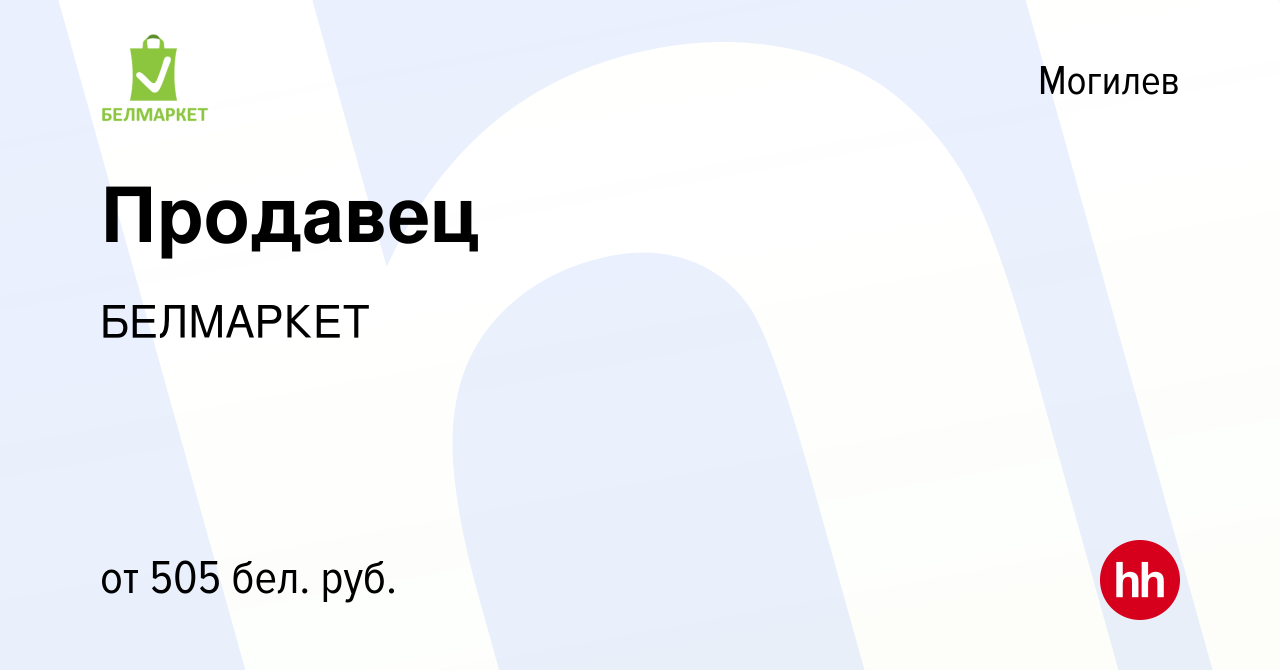 БЕЛМАРКЕТ

Могилев

Продавец

БЕЛМАРКЕТ

от 505 бел. руб.

hh